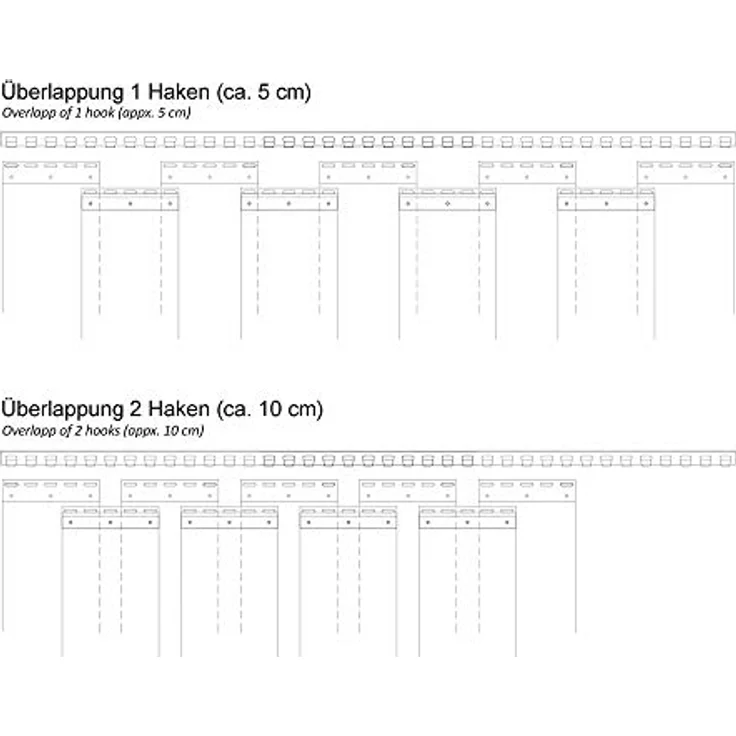 Überlappung 1 Haken (ca. 5 cm)
Overlapp of 1 hook (appx. 5 cm)

Überlappung 2 Haken (ca. 10 cm)
Overlapp of 2 hooks (appx. 10 cm)